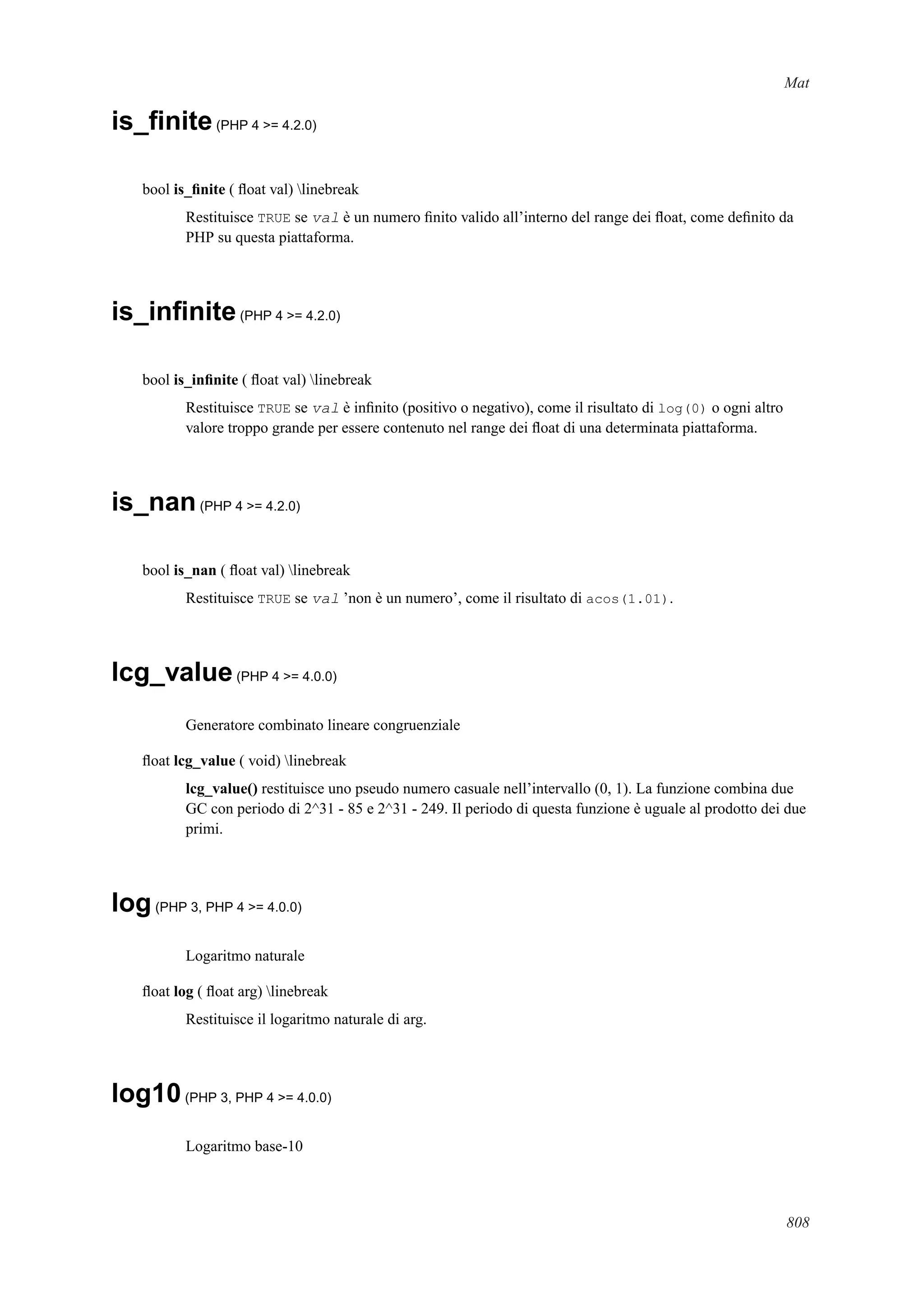 Mat

is_finite (PHP 4 >= 4.2.0)

bool is_finite ( float val) \linebreak

Restituisce TRUE se val è un numero finito valido all'interno del range dei float, come definito da PHP su questa piattaforma.

is_infinite (PHP 4 >= 4.2.0)

bool is_infinite ( float val) \linebreak

Restituisce TRUE se val è infinito (positivo o negativo), come il risultato di log(0) o ogni altro valore troppo grande per essere contenuto nel range dei float di una determinata piattaforma.

is_nan (PHP 4 >= 4.2.0)

bool is_nan ( float val) \linebreak

Restituisce TRUE se val 'non è un numero', come il risultato di acos(1.01).

lcg_value (PHP 4 >= 4.0.0)

Generatore combinato lineare congruenziale

float lcg_value ( void) \linebreak

lcg_value() restituisce uno pseudo numero casuale nell'intervallo (0, 1). La funzione combina due GC con periodo di 2^31 - 85 e 2^31 - 249. Il periodo di questa funzione è uguale al prodotto dei due primi.

log (PHP 3, PHP 4 >= 4.0.0)

Logaritmo naturale

float log ( float arg) \linebreak

Restituisce il logaritmo naturale di arg.

log10 (PHP 3, PHP 4 >= 4.0.0)

Logaritmo base-10

808